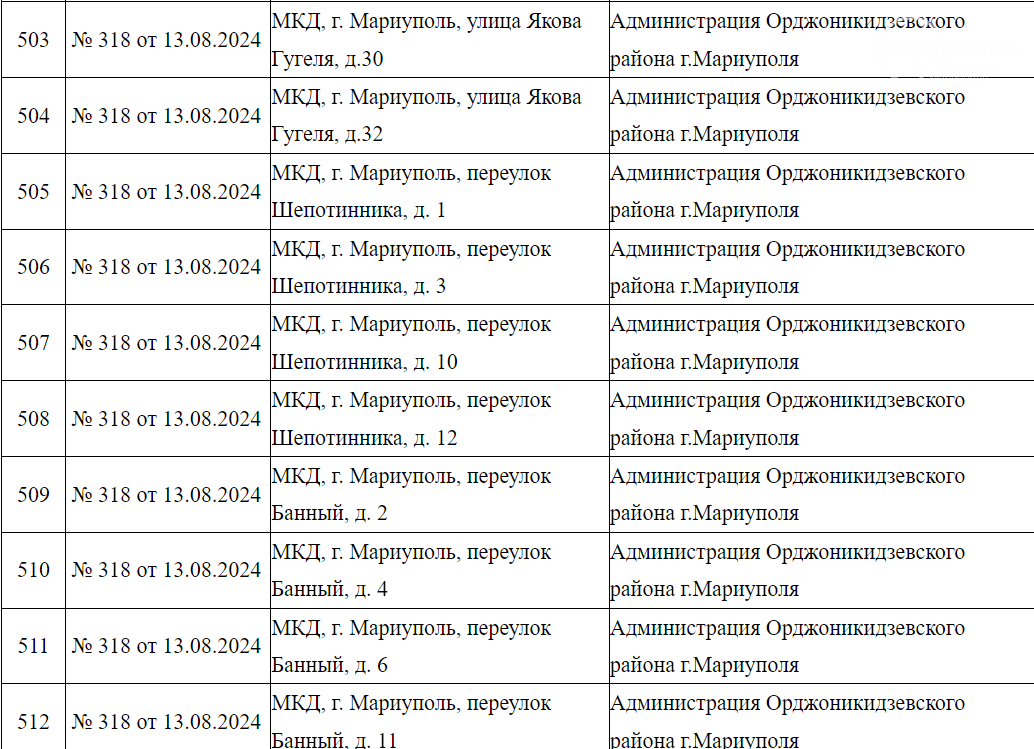 | 503 | № 318 от 13.08.2024 | МКД, г. Мариуполь, улица Якова Гугеля, д.30 | Администрация Орджоникидзевского района г.Мариуполя |
|---|---|---|---|
| 504 | № 318 от 13.08.2024 | МКД, г. Мариуполь, улица Якова Гугеля, д.32 | Администрация Орджоникидзевского района г.Мариуполя |
| 505 | № 318 от 13.08.2024 | МКД, г. Мариуполь, переулок Шепотинника, д. 1 | Администрация Орджоникидзевского района г.Мариуполя |
| 506 | № 318 от 13.08.2024 | МКД, г. Мариуполь, переулок Шепотинника, д. 3 | Администрация Орджоникидзевского района г.Мариуполя |
| 507 | № 318 от 13.08.2024 | МКД, г. Мариуполь, переулок Шепотинника, д. 10 | Администрация Орджоникидзевского района г.Мариуполя |
| 508 | № 318 от 13.08.2024 | МКД, г. Мариуполь, переулок Шепотинника, д. 12 | Администрация Орджоникидзевского района г.Мариуполя |
| 509 | № 318 от 13.08.2024 | МКД, г. Мариуполь, переулок Банный, д. 2 | Администрация Орджоникидзевского района г.Мариуполя |
| 510 | № 318 от 13.08.2024 | МКД, г. Мариуполь, переулок Банный, д. 4 | Администрация Орджоникидзевского района г.Мариуполя |
| 511 | № 318 от 13.08.2024 | МКД, г. Мариуполь, переулок Банный, д. 6 | Администрация Орджоникидзевского района г.Мариуполя |
| 512 | № 318 от 13.08.2024 | МКД, г. Мариуполь, переулок Банный, д. 11 | Администрация Орджоникидзевского района г.Мариуполя |